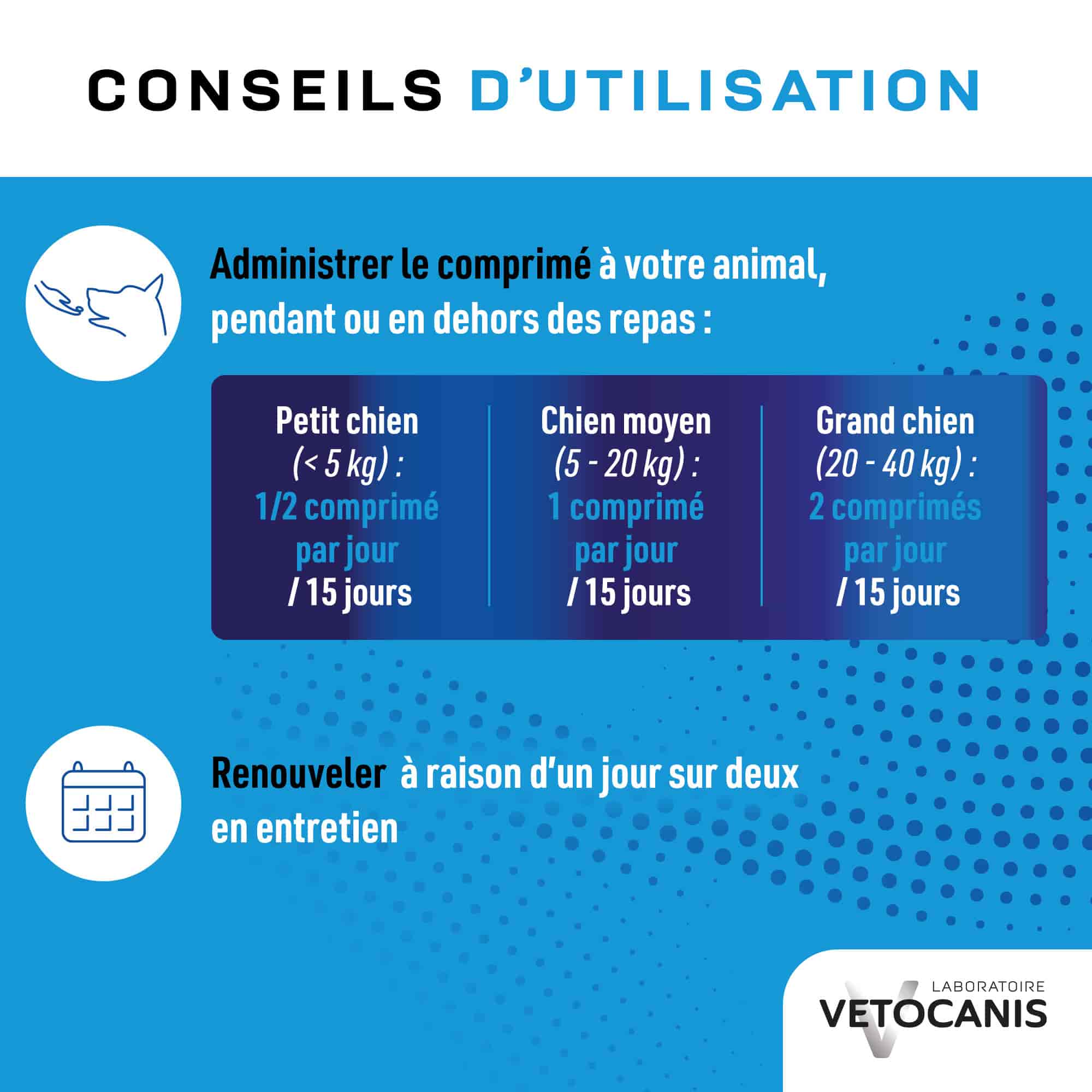 CONSEILS D'UTILISATION

Administrer le comprimé à votre animal, pendant ou en dehors des repas :

Petit chien
(< 5 kg) :
1/2 comprimé par jour
/ 15 jours

Chien moyen
(5 - 20 kg) :
1 comprimé par jour
/ 15 jours

Grand chien
(20 - 40 kg) :
2 comprimés par jour
/ 15 jours

Renouveler à raison d'un jour sur deux en entretien

LABORATOIRE
VETOCANIS